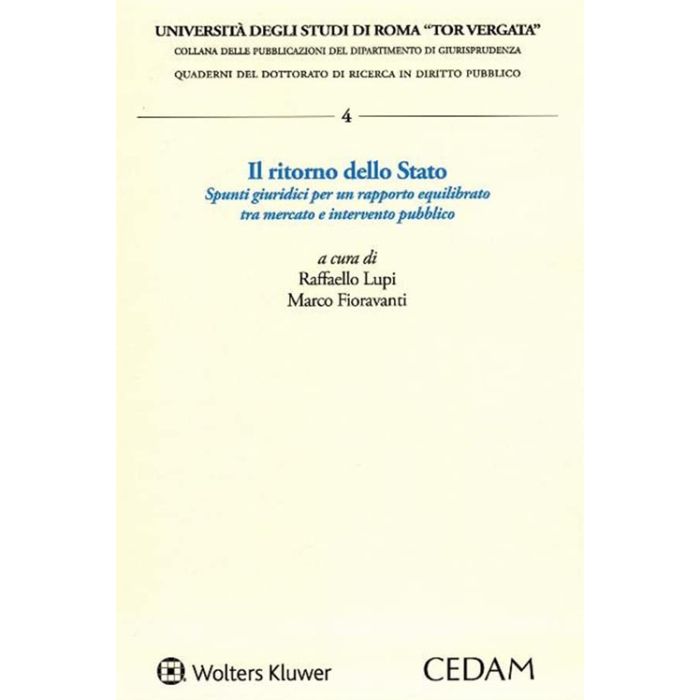 UNIVERSITÀ DEGLI STUDI DI ROMA "TOR VERGATA"
COLLANA DELLE PUBBLICAZIONI DEL DIPARTIMENTO DI GIURISPRUDENZA
QUADERNI DEL DOTTORATO DI RICERCA IN DIRITTO PUBBLICO

4

Il ritorno dello Stato
Spunti giuridici per un rapporto equilibrato
tra mercato e intervento pubblico

a cura di
Raffaello Lupi
Marco Fioravanti

Wolters Kluwer

CEDAM